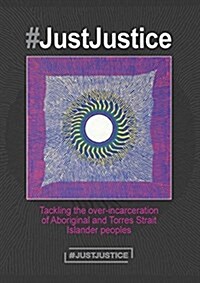 #JustJustice

Tackling the over-incarceration of Aboriginal and Torres Strait Islander peoples

#JUSTJUSTICE